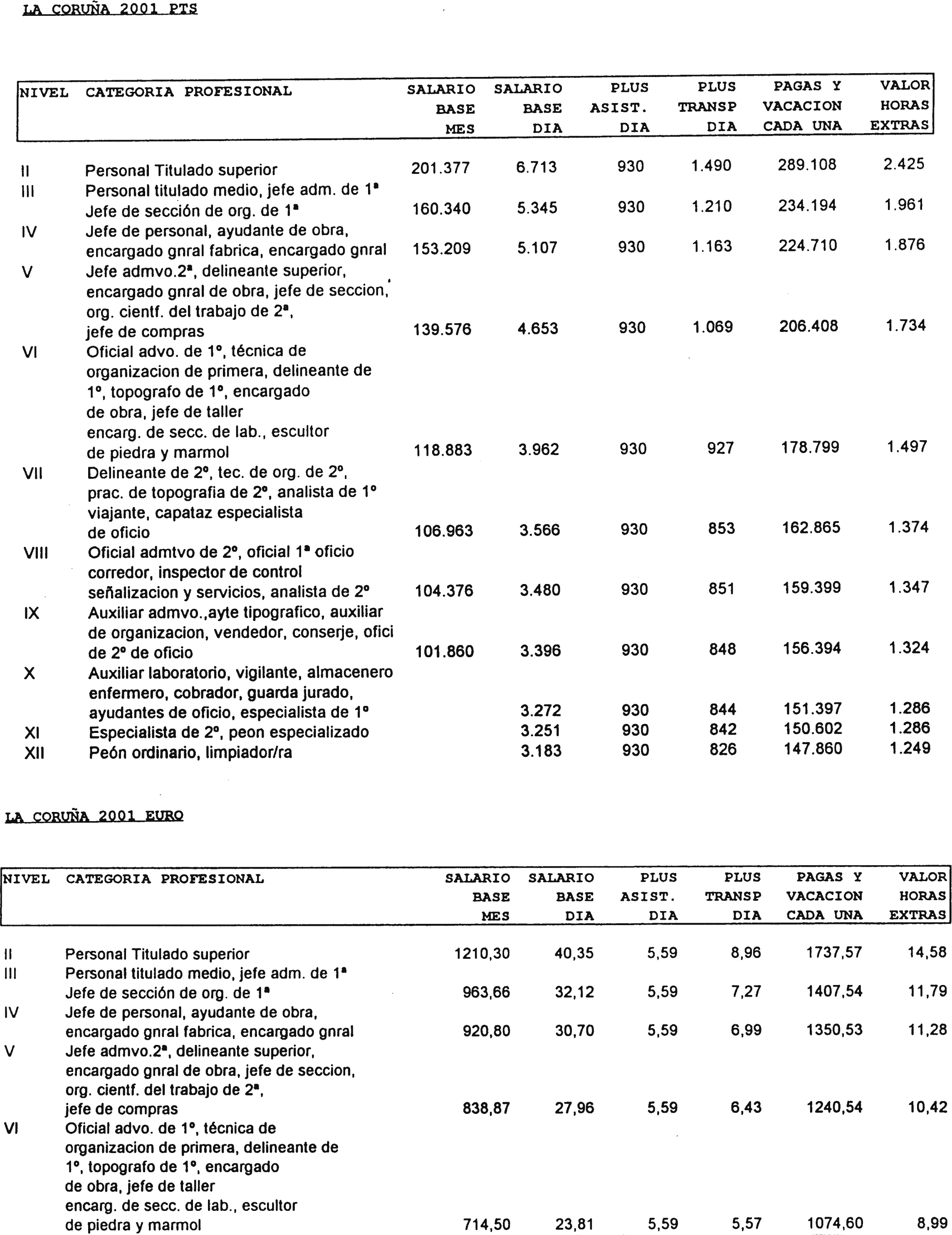 LA CORUÑA 2001 PTS

| NIVEL | CATEGORIA PROFESIONAL | SALARIO BASE MES | SALARIO BASE DIA | PLUS ASIST. DIA | PLUS TRANSP DIA | PAGAS Y VACACION CADA UNA | VALOR HORAS EXTRAS |
|---|---|---|---|---|---|---|---|
| II | Personal Titulado superior | 201.377 | 6.713 | 930 | 1.490 | 289.108 | 2.425 |
| III | Personal titulado medio, jefe adm. de 1ª Jefe de sección de org. de 1ª | 160.340 | 5.345 | 930 | 1.210 | 234.194 | 1.961 |
| IV | Jefe de personal, ayudante de obra, encargado gnral fabrica, encargado gnral | 153.209 | 5.107 | 930 | 1.163 | 224.710 | 1.876 |
| V | Jefe admvo.2ª, delineante superior, encargado gnral de obra, jefe de seccion, org. cientf. del trabajo de 2ª, jefe de compras | 139.576 | 4.653 | 930 | 1.069 | 206.408 | 1.734 |
| VI | Oficial advo. de 1º, técnica de organizacion de primera, delineante de 1º, topografo de 1º, encargado de obra, jefe de taller encarg. de secc. de lab., escultor de piedra y marmol | 118.883 | 3.962 | 930 | 927 | 178.799 | 1.497 |
| VII | Delineante de 2º, tec. de org. de 2º, prac. de topografia de 2º, analista de 1º viajante, capataz especialista de oficio | 106.963 | 3.566 | 930 | 853 | 162.865 | 1.374 |
| VIII | Oficial admtvo de 2º, oficial 1ª oficio corredor, inspector de control señalizacion y servicios, analista de 2º | 104.376 | 3.480 | 930 | 851 | 159.399 | 1.347 |
| IX | Auxiliar admvo.,ayte tipografico, auxiliar de organizacion, vendedor, conserje, ofici de 2º de oficio | 101.860 | 3.396 | 930 | 848 | 156.394 | 1.324 |
| X | Auxiliar laboratorio, vigilante, almacenero enfermero, cobrador, guarda jurado, ayudantes de oficio, especialista de 1º | | 3.272 | 930 | 844 | 151.397 | 1.286 |
| XI | Especialista de 2º, peon especializado | | 3.251 | 930 | 842 | 150.602 | 1.286 |
| XII | Peón ordinario, limpiador/ra | | 3.183 | 930 | 826 | 147.860 | 1.249 |

LA CORUÑA 2001 EURO

| NIVEL | CATEGORIA PROFESIONAL | SALARIO BASE MES | SALARIO BASE DIA | PLUS ASIST. DIA | PLUS TRANSP DIA | PAGAS Y VACACION CADA UNA | VALOR HORAS EXTRAS |
|---|---|---|---|---|---|---|---|
| II | Personal Titulado superior | 1210,30 | 40,35 | 5,59 | 8,96 | 1737,57 | 14,58 |
| III | Personal titulado medio, jefe adm. de 1ª Jefe de sección de org. de 1ª | 963,66 | 32,12 | 5,59 | 7,27 | 1407,54 | 11,79 |
| IV | Jefe de personal, ayudante de obra, encargado gnral fabrica, encargado gnral | 920,80 | 30,70 | 5,59 | 6,99 | 1350,53 | 11,28 |
| V | Jefe admvo.2ª, delineante superior, encargado gnral de obra, jefe de seccion, org. cientf. del trabajo de 2ª, jefe de compras | 838,87 | 27,96 | 5,59 | 6,43 | 1240,54 | 10,42 |
| VI | Oficial advo. de 1º, técnica de organizacion de primera, delineante de 1º, topografo de 1º, encargado de obra, jefe de taller encarg. de secc. de lab., escultor de piedra y marmol | 714,50 | 23,81 | 5,59 | 5,57 | 1074,60 | 8,99 |